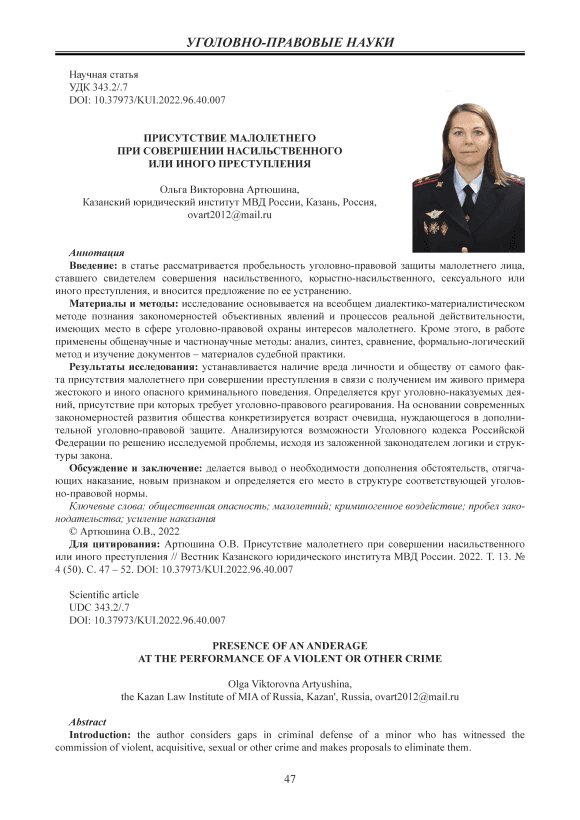 УГОЛОВНО-ПРАВОВЫЕ НАУКИ

Научная статья
УДК 343.2/.7
DOI: 10.37973/KUI.2022.96.40.007

ПРИСУТСТВИЕ МАЛОЛЕТНЕГО
ПРИ СОВЕРШЕНИИ НАСИЛЬСТВЕННОГО
ИЛИ ИНОГО ПРЕСТУПЛЕНИЯ

Ольга Викторовна Артюшина,
Казанский юридический институт МВД России, Казань, Россия,
ovart2012@mail.ru

Аннотация
Введение: в статье рассматривается пробельность уголовно-правовой защиты малолетнего лица, ставшего свидетелем совершения насильственного, корыстно-насильственного, сексуального или иного преступления, и вносится предложение по ее устранению.

Материалы и методы: исследование основывается на всеобщем диалектико-материалистическом методе познания закономерностей объективных явлений и процессов реальной действительности, имеющих место в сфере уголовно-правовой охраны интересов малолетнего. Кроме этого, в работе применены общенаучные и частнонаучные методы: анализ, синтез, сравнение, формально-логический метод и изучение документов – материалов судебной практики.

Результаты исследования: устанавливается наличие вреда личности и обществу от самого факта присутствия малолетнего при совершении преступления в связи с получением им живого примера жестокого и иного опасного криминального поведения. Определяется круг уголовно-наказуемых деяний, присутствие при которых требует уголовно-правового реагирования. На основании современных закономерностей развития общества конкретизируется возраст очевидца, нуждающегося в дополнительной уголовно-правовой защите. Анализируются возможности Уголовного кодекса Российской Федерации по решению исследуемой проблемы, исходя из заложенной законодателем логики и структуры закона.

Обсуждение и заключение: делается вывод о необходимости дополнения обстоятельств, отягчающих наказание, новым признаком и определяется его место в структуре соответствующей уголовно-правовой нормы.

Ключевые слова: общественная опасность; малолетний; криминогенное воздействие; пробел законодательства; усиление наказания

© Артюшина О.В., 2022

Для цитирования: Артюшина О.В. Присутствие малолетнего при совершении насильственного или иного преступления // Вестник Казанского юридического института МВД России. 2022. Т. 13. № 4 (50). С. 47 – 52. DOI: 10.37973/KUI.2022.96.40.007

Scientific article
UDC 343.2/.7
DOI: 10.37973/KUI.2022.96.40.007

PRESENCE OF AN ANDERAGE
AT THE PERFORMANCE OF A VIOLENT OR OTHER CRIME

Olga Viktorovna Artyushina,
the Kazan Law Institute of MIA of Russia, Kazan', Russia, ovart2012@mail.ru

Abstract
Introduction: the author considers gaps in criminal defense of a minor who has witnessed the commission of violent, acquisitive, sexual or other crime and makes proposals to eliminate them.

47